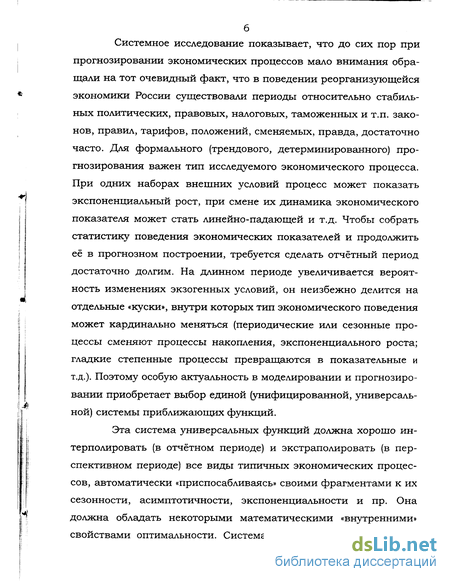 6

Системное исследование показывает, что до сих пор при прогнозировании экономических процессов мало внимания обращали на тот очевидный факт, что в поведении реорганизующейся экономики России существовали периоды относительно стабильных политических, правовых, налоговых, таможенных и т.п. законов, правил, тарифов, положений, сменяемых, правда, достаточно часто. Для формального (трендового, детерминированного) прогнозирования важен тип исследуемого экономического процесса. При одних наборах внешних условий процесс может показать экспоненциальный рост, при смене их динамика экономического показателя может стать линейно-падающей и т.д. Чтобы собрать статистику поведения экономических показателей и продолжить её в прогнозном построении, требуется сделать отчётный период достаточно долгим. На длинном периоде увеличивается вероятность изменениях экзогенных условий, он неизбежно делится на отдельные «куски», внутри которых тип экономического поведения может кардинально меняться (периодические или сезонные процессы сменяют процессы накопления, экспоненциального роста; гладкие степенные процессы превращаются в показательные и т.д.). Поэтому особую актуальность в моделировании и прогнозировании приобретает выбор единой (унифицированной, универсальной) системы приближающих функций.

Эта система универсальных функций должна хорошо интерполировать (в отчётном периоде) и экстраполировать (в перспективном периоде) все виды типичных экономических процессов, автоматически «приспосабливаясь» своими фрагментами к их сезонности, асимптотичности, экспоненциальности и пр. Она должна обладать некоторыми математическими «внутренними» свойствами оптимальности. Система

dsLib.net
библиотека диссертаций